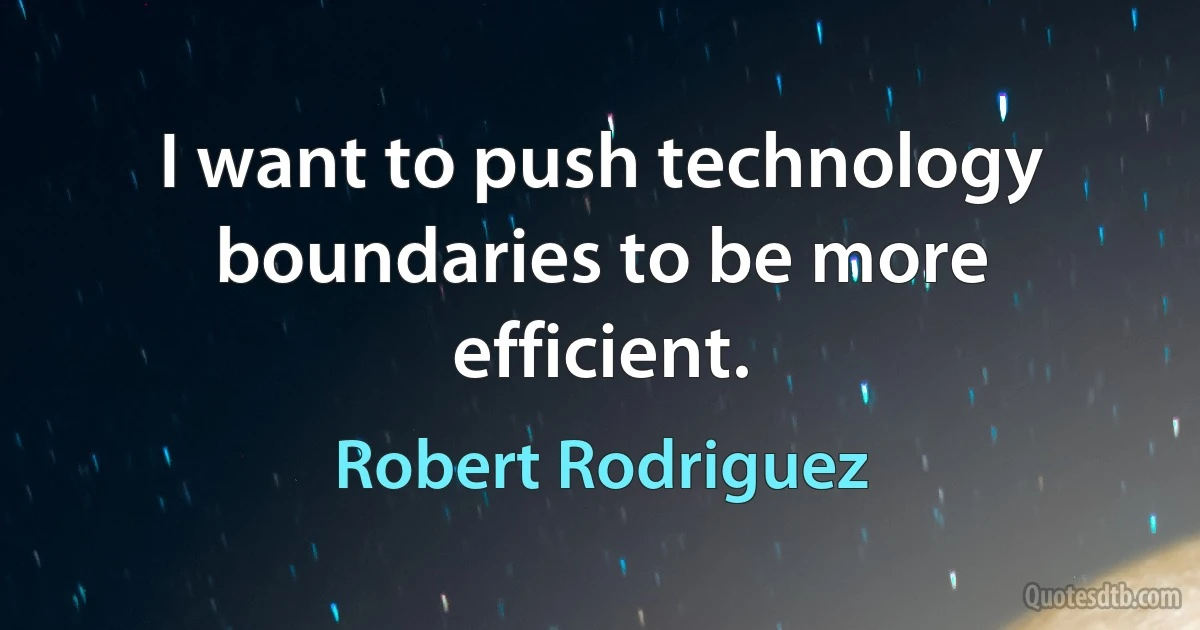 I want to push technology boundaries to be more efficient.

Robert Rodriguez

Quotesdtb.com